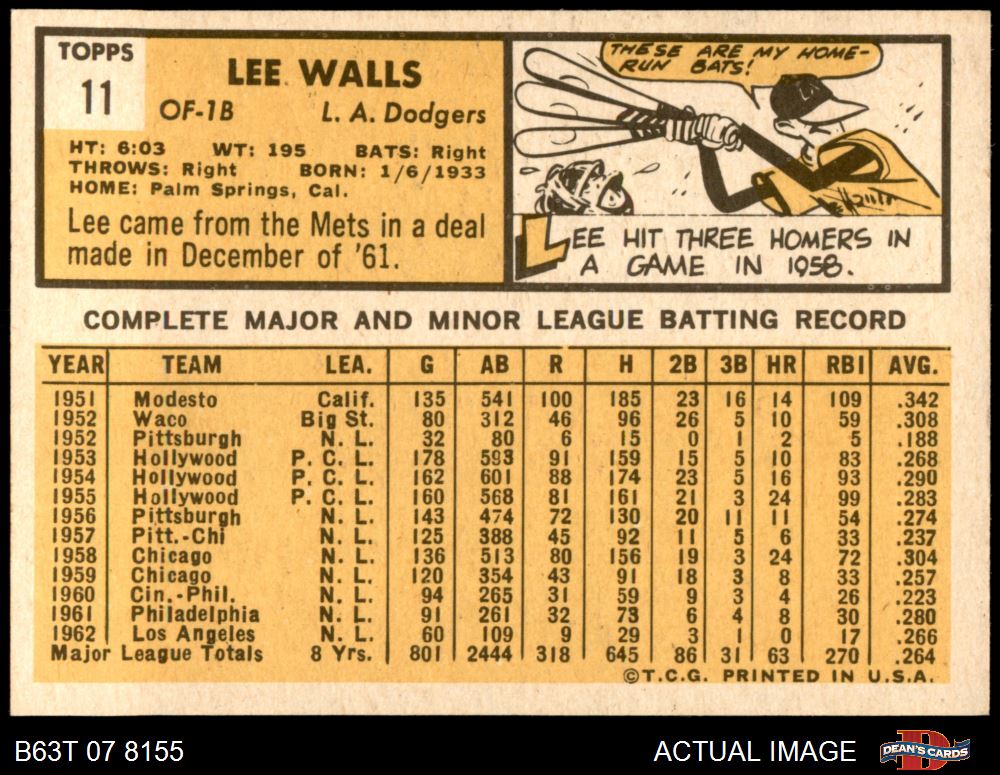 TOPPS
11

LEE WALLS

OF-1B L. A. Dodgers

HT: 6:03 WT: 195 BATS: Right
THROWS: Right BORN: 1/6/1933
HOME: Palm Springs, Cal.

Lee came from the Mets in a deal made in December of '61.

THESE ARE MY HOME-RUN BATS!

LEE HIT THREE HOMERS IN A GAME IN 1958.

COMPLETE MAJOR AND MINOR LEAGUE BATTING RECORD

| YEAR | TEAM | LEA. | G | AB | R | H | 2B | 3B | HR | RBI | AVG. |
|---|---|---|---|---|---|---|---|---|---|---|---|
| 1951 | Modesto | Calif. | 135 | 541 | 100 | 185 | 23 | 16 | 14 | 109 | .342 |
| 1952 | Waco | Big St. | 80 | 312 | 46 | 96 | 26 | 5 | 10 | 59 | .308 |
| 1952 | Pittsburgh | N. L. | 32 | 80 | 6 | 15 | 0 | 1 | 2 | 5 | .188 |
| 1953 | Hollywood | P. C. L. | 178 | 593 | 91 | 159 | 15 | 5 | 10 | 83 | .268 |
| 1954 | Hollywood | P. C. L. | 162 | 601 | 88 | 174 | 23 | 5 | 16 | 93 | .290 |
| 1955 | Hollywood | P. C. L. | 160 | 568 | 81 | 161 | 21 | 3 | 24 | 99 | .283 |
| 1956 | Pittsburgh | N. L. | 143 | 474 | 72 | 130 | 20 | 11 | 11 | 54 | .274 |
| 1957 | Pitt.-Chi | N. L. | 125 | 388 | 45 | 92 | 11 | 5 | 6 | 33 | .237 |
| 1958 | Chicago | N. L. | 136 | 513 | 80 | 156 | 19 | 3 | 24 | 72 | .304 |
| 1959 | Chicago | N. L. | 120 | 354 | 43 | 91 | 18 | 3 | 8 | 33 | .257 |
| 1960 | Cin.-Phil. | N. L. | 94 | 265 | 31 | 59 | 9 | 3 | 4 | 26 | .223 |
| 1961 | Philadelphia | N. L. | 91 | 261 | 32 | 73 | 6 | 4 | 8 | 30 | .280 |
| 1962 | Los Angeles | N. L. | 60 | 109 | 9 | 29 | 3 | 1 | 0 | 17 | .266 |
| Major League Totals | | 8 Yrs. | 801 | 2444 | 318 | 645 | 86 | 31 | 63 | 270 | .264 |

©T.C.G. PRINTED IN U.S.A.

B63T 07 8155

ACTUAL IMAGE

DEAN'S CARDS